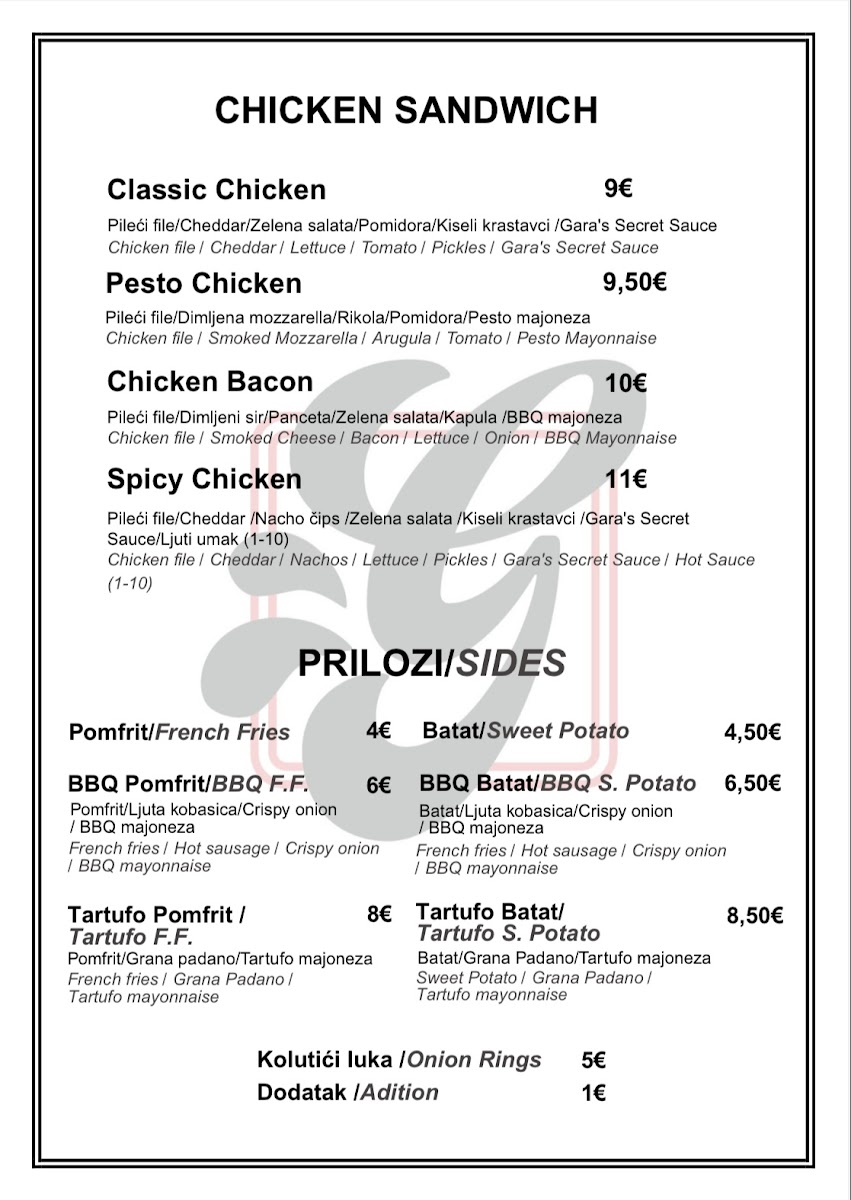 CHICKEN SANDWICH

Classic Chicken 9€

Pileći file/Cheddar/Zelena salata/Pomidora/Kiseli krastavci /Gara's Secret Sauce
Chicken file / Cheddar / Lettuce / Tomato / Pickles / Gara's Secret Sauce

Pesto Chicken 9,50€

Pileći file/Dimljena mozzarella/Rikola/Pomidora/Pesto majoneza
Chicken file / Smoked Mozzarella / Arugula / Tomato / Pesto Mayonnaise

Chicken Bacon 10€

Pileći file/Dimljeni sir/Panceta/Zelena salata/Kapula /BBQ majoneza
Chicken file / Smoked Cheese / Bacon / Lettuce / Onion / BBQ Mayonnaise

Spicy Chicken 11€

Pileći file/Cheddar /Nacho čips /Zelena salata /Kiseli krastavci /Gara's Secret Sauce/Ljuti umak (1-10)
Chicken file / Cheddar / Nachos / Lettuce / Pickles / Gara's Secret Sauce / Hot Sauce (1-10)

PRILOZI/SIDES

Pomfrit/French Fries 4€

BBQ Pomfrit/BBQ F.F. 6€
Pomfrit/Ljuta kobasica/Crispy onion / BBQ majoneza
French fries / Hot sausage / Crispy onion / BBQ mayonnaise

Tartufo Pomfrit / Tartufo F.F. 8€
Pomfrit/Grana padano/Tartufo majoneza
French fries / Grana Padano / Tartufo mayonnaise

Batat/Sweet Potato 4,50€

BBQ Batat/BBQ S. Potato 6,50€
Batat/Ljuta kobasica/Crispy onion / BBQ majoneza
French fries / Hot sausage / Crispy onion / BBQ mayonnaise

Tartufo Batat/ Tartufo S. Potato 8,50€
Batat/Grana Padano/Tartufo majoneza
Sweet Potato / Grana Padano / Tartufo mayonnaise

Kolutići luka /Onion Rings 5€
Dodatak /Adition 1€